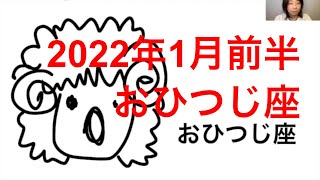 2022年1月前半
おひつじ座

おひつじ座